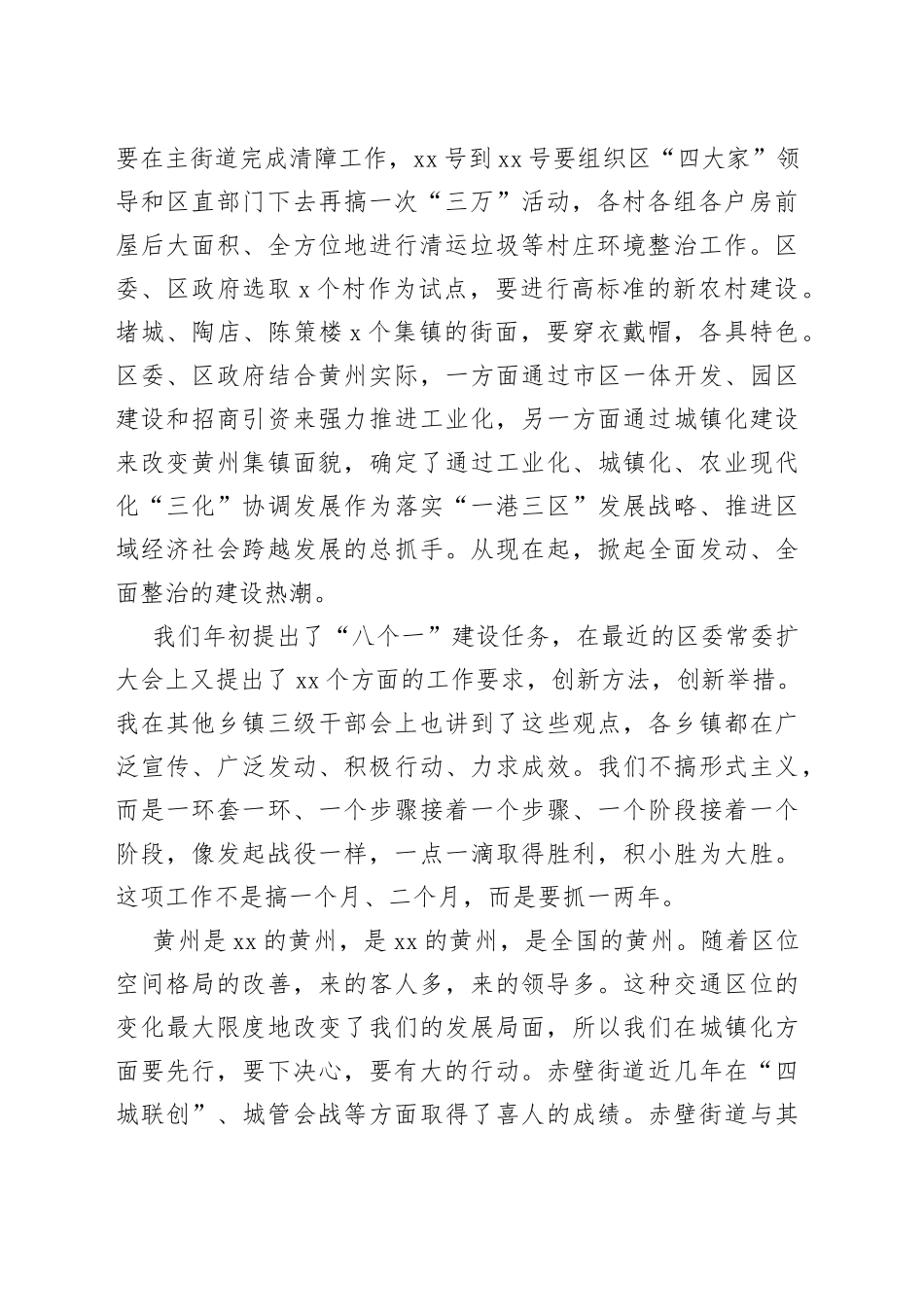 要在主街道完成清障工作，xx 号到 xx 号要组织区“四大家”领导和区直部门下去再搞一次“三万”活动，各村各组各户房前屋后大面积、全方位地进行清运垃圾等村庄环境整治工作。区委、区政府选取 x 个村作为试点，要进行高标准的新农村建设。堵城、陶店、陈策楼 x 个集镇的街面，要穿衣戴帽，各具特色。区委、区政府结合黄州实际，一方面通过市区一体开发、园区建设和招商引资来强力推进工业化，另一方面通过城镇化建设来改变黄州集镇面貌，确定了通过工业化、城镇化、农业现代化“三化”协调发展作为落实“一港三区”发展战略、推进区域经济社会跨越发展的总抓手。从现在起，掀起全面发动、全面整治的建设热潮。

我们年初提出了“八个一”建设任务，在最近的区委常委扩大会上又提出了 xx 个方面的工作要求，创新方法，创新举措。我在其他乡镇三级干部会上也讲到了这些观点，各乡镇都在广泛宣传、广泛发动、积极行动、力求成效。我们不搞形式主义，而是一环套一环、一个步骤接着一个步骤、一个阶段接着一个阶段，像发起战役一样，一点一滴取得胜利，积小胜为大胜。这项工作不是搞一个月、二个月，而是要抓一两年。

黄州是 xx 的黄州，是 xx 的黄州，是全国的黄州。随着区位空间格局的改善，来的客人多，来的领导多。这种交通区位的变化最大限度地改变了我们的发展局面，所以我们在城镇化方面要先行，要下决心，要有大的行动。赤壁街道近几年在“四城联创”、城管会战等方面取得了喜人的成绩。赤壁街道与其